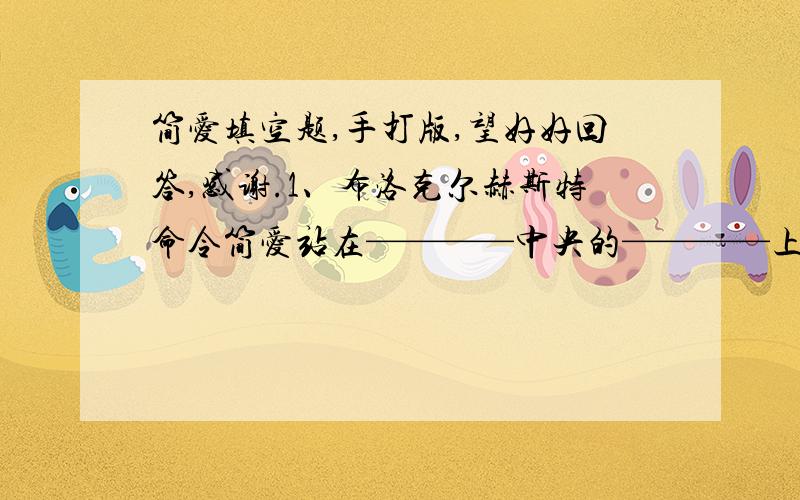 简爱填空题,手打版,望好好回答,感谢.1、布洛克尔赫斯特命令简爱站在————中央的————上